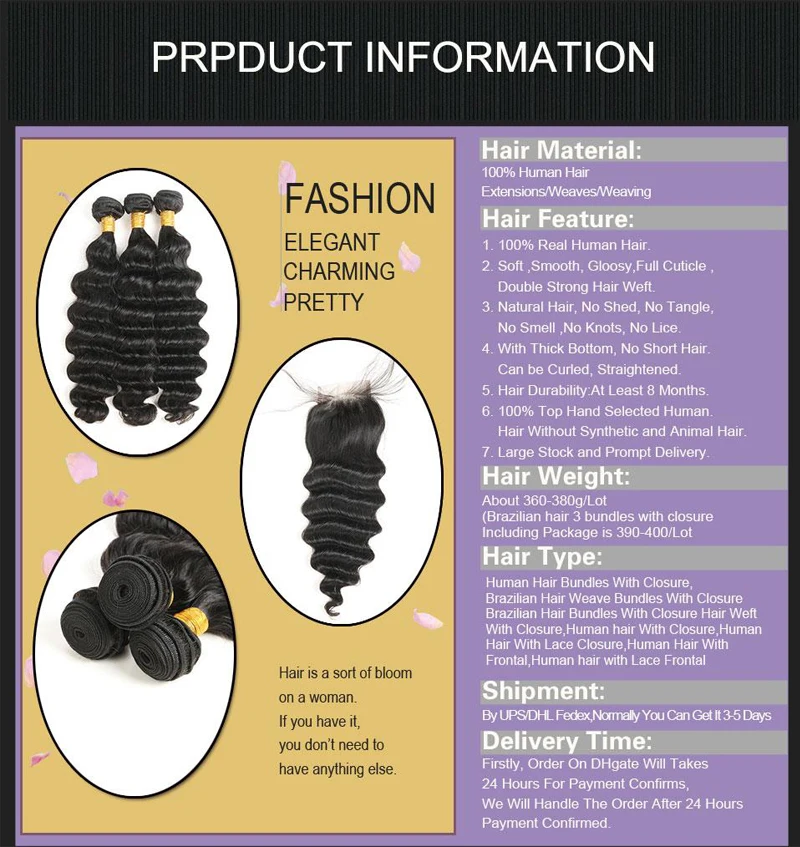 PRPDUCT INFORMATION

FASHION
ELEGANT
CHARMING
PRETTY

Hair is a sort of bloom on a woman. If you have it, you don't need to have anything else.

Hair Material:
100% Human Hair Extensions/Weaves/Weaving

Hair Feature:
1. 100% Real Human Hair.
2. Soft ,Smooth, Gloosy,Full Cuticle , Double Strong Hair Weft.
3. Natural Hair, No Shed, No Tangle, No Smell ,No Knots, No Lice.
4. With Thick Bottom, No Short Hair. Can be Curled, Straightened.
5. Hair Durability:At Least 8 Months.
6. 100% Top Hand Selected Human. Hair Without Synthetic and Animal Hair.
7. Large Stock and Prompt Delivery.

Hair Weight:
About 360-380g/Lot (Brazilian hair 3 bundles with closure Including Package is 390-400/Lot

Hair Type:
Human Hair Bundles With Closure, Brazilian Hair Weave Bundles With Closure Brazilian Hair Bundles With Closure Hair Weft With Closure,Human hair With Closure,Human Hair With Lace Closure,Human Hair With Frontal,Human hair with Lace Frontal

Shipment:
By UPS/DHL Fedex,Normally You Can Get It 3-5 Days

Delivery Time:
Firstly, Order On DHgate Will Takes 24 Hours For Payment Confirms, We Will Handle The Order After 24 Hours Payment Confirmed.